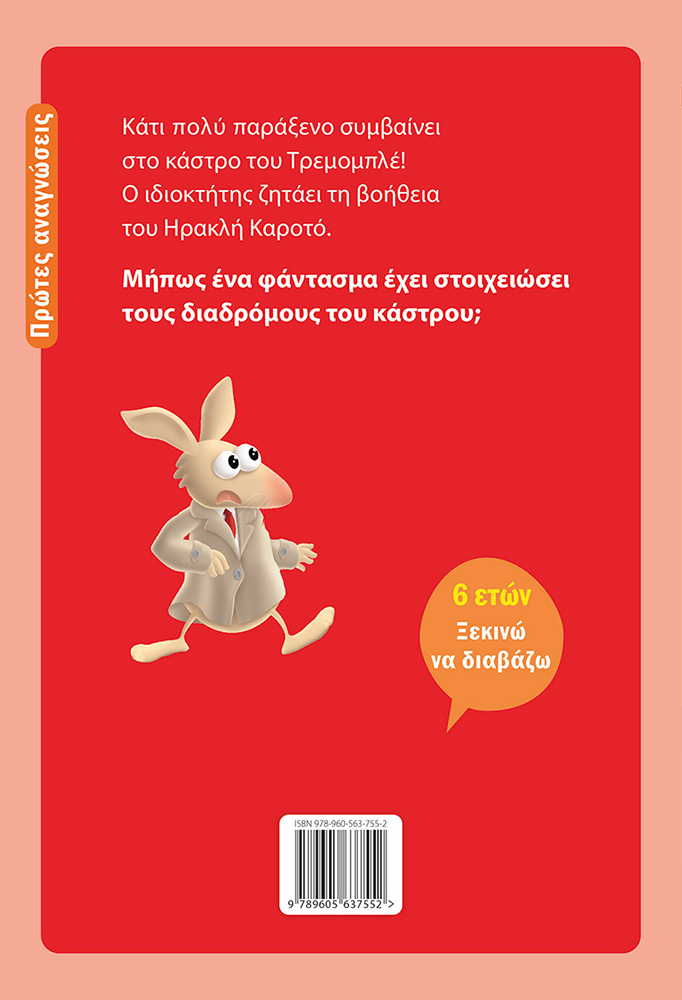 Πρώτες αναγνώσεις

Κάτι πολύ παράξενο συμβαίνει στο κάστρο του Τρεμομπλέ! Ο ιδιοκτήτης ζητάει τη βοήθεια του Ηρακλή Καροτό.

Μήπως ένα φάντασμα έχει στοιχειώσει τους διαδρόμους του κάστρου;

6 ετών
Ξεκινώ να διαβάζω

ISBN 978-960-563-755-2

9 789605 637552 >